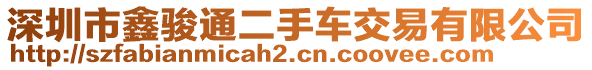 深圳市鑫骏通二手车交易有限公司
http://szfabianmicah2.cn.coovee.com